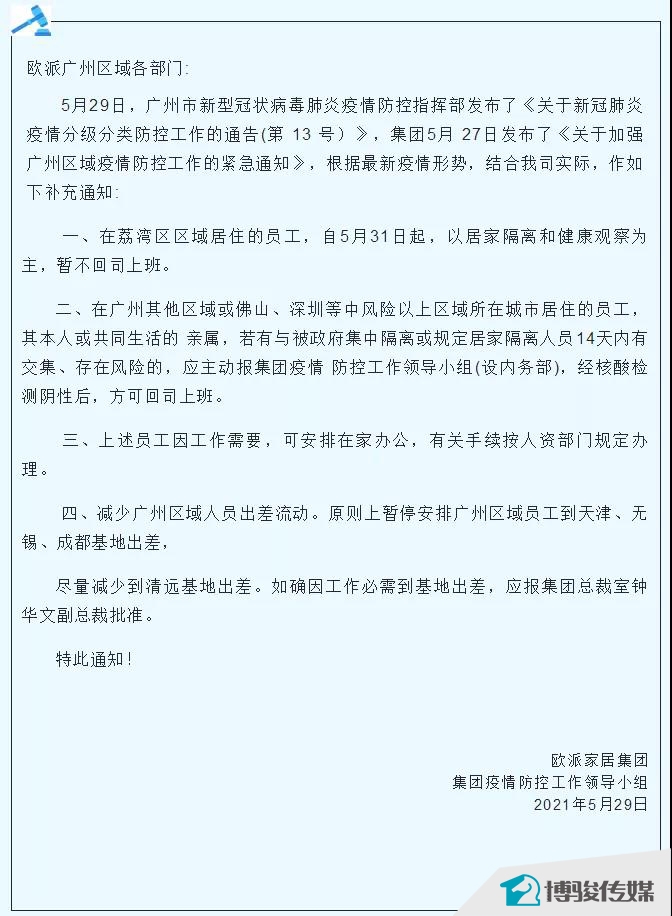 欧派广州区域各部门:

5月29日，广州市新型冠状病毒肺炎疫情防控指挥部发布了《关于新冠肺炎疫情分级分类防控工作的通告(第 13 号）》，集团5月 27日发布了《关于加强广州区域疫情防控工作的紧急通知》，根据最新疫情形势，结合我司实际，作如下补充通知:

一、在荔湾区区域居住的员工，自5月31日起，以居家隔离和健康观察为主，暂不回司上班。

二、在广州其他区域或佛山、深圳等中风险以上区域所在城市居住的员工，其本人或共同生活的 亲属，若有与被政府集中隔离或规定居家隔离人员14天内有交集、存在风险的，应主动报集团疫情 防控工作领导小组(设内务部)，经核酸检测阴性后，方可回司上班。

三、上述员工因工作需要，可安排在家办公，有关手续按人资部门规定办理。

四、减少广州区域人员出差流动。原则上暂停安排广州区域员工到天津、无锡、成都基地出差,

尽量减少到清远基地出差。如确因工作必需到基地出差，应报集团总裁室钟华文副总裁批准。

特此通知!

欧派家居集团
集团疫情防控工作领导小组
2021年5月29日

博骏传媒